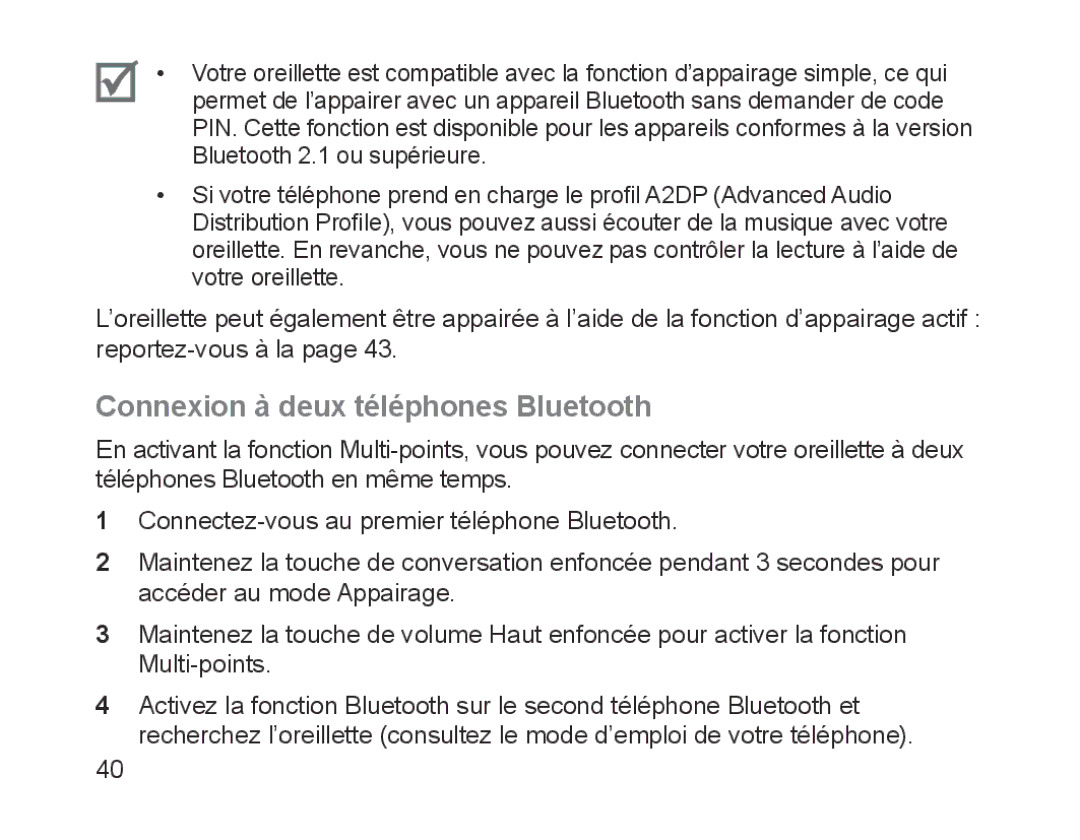 • Votre oreillette est compatible avec la fonction d’appairage simple, ce qui permet de l’appairer avec un appareil Bluetooth sans demander de code PIN. Cette fonction est disponible pour les appareils conformes à la version Bluetooth 2.1 ou supérieure.

• Si votre téléphone prend en charge le profil A2DP (Advanced Audio Distribution Profile), vous pouvez aussi écouter de la musique avec votre oreillette. En revanche, vous ne pouvez pas contrôler la lecture à l’aide de votre oreillette.

L’oreillette peut également être appairée à l’aide de la fonction d’appairage actif : reportez-vous à la page 43.

Connexion à deux téléphones Bluetooth

En activant la fonction Multi-points, vous pouvez connecter votre oreillette à deux téléphones Bluetooth en même temps.

1 Connectez-vous au premier téléphone Bluetooth.

2 Maintenez la touche de conversation enfoncée pendant 3 secondes pour accéder au mode Appairage.

3 Maintenez la touche de volume Haut enfoncée pour activer la fonction Multi-points.

4 Activez la fonction Bluetooth sur le second téléphone Bluetooth et recherchez l’oreillette (consultez le mode d’emploi de votre téléphone).

40